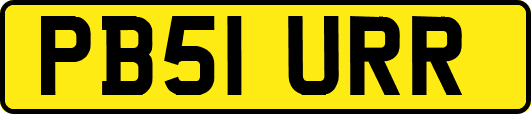 PB51 URR